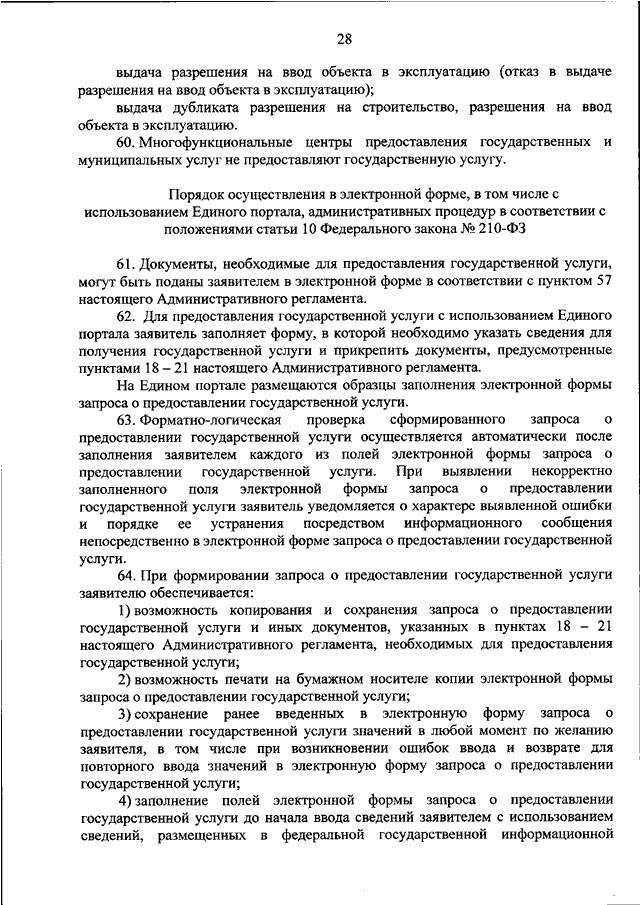 28

выдача разрешения на ввод объекта в эксплуатацию (отказ в выдаче разрешения на ввод объекта в эксплуатацию);

выдача дубликата разрешения на строительство, разрешения на ввод объекта в эксплуатацию.

60. Многофункциональные центры предоставления государственных и муниципальных услуг не предоставляют государственную услугу.

Порядок осуществления в электронной форме, в том числе с использованием Единого портала, административных процедур в соответствии с положениями статьи 10 Федерального закона № 210-ФЗ

61. Документы, необходимые для предоставления государственной услуги, могут быть поданы заявителем в электронной форме в соответствии с пунктом 57 настоящего Административного регламента.

62. Для предоставления государственной услуги с использованием Единого портала заявитель заполняет форму, в которой необходимо указать сведения для получения государственной услуги и прикрепить документы, предусмотренные пунктами 18 – 21 настоящего Административного регламента.

На Едином портале размещаются образцы заполнения электронной формы запроса о предоставлении государственной услуги.

63. Форматно-логическая проверка сформированного запроса о предоставлении государственной услуги осуществляется автоматически после заполнения заявителем каждого из полей электронной формы запроса о предоставлении государственной услуги. При выявлении некорректно заполненного поля электронной формы запроса о предоставлении государственной услуги заявитель уведомляется о характере выявленной ошибки и порядке ее устранения посредством информационного сообщения непосредственно в электронной форме запроса о предоставлении государственной услуги.

64. При формировании запроса о предоставлении государственной услуги заявителю обеспечивается:

1) возможность копирования и сохранения запроса о предоставлении государственной услуги и иных документов, указанных в пунктах 18 – 21 настоящего Административного регламента, необходимых для предоставления государственной услуги;

2) возможность печати на бумажном носителе копии электронной формы запроса о предоставлении государственной услуги;

3) сохранение ранее введенных в электронную форму запроса о предоставлении государственной услуги значений в любой момент по желанию заявителя, в том числе при возникновении ошибок ввода и возврате для повторного ввода значений в электронную форму запроса о предоставлении государственной услуги;

4) заполнение полей электронной формы запроса о предоставлении государственной услуги до начала ввода сведений заявителем с использованием сведений, размещенных в федеральной государственной информационной